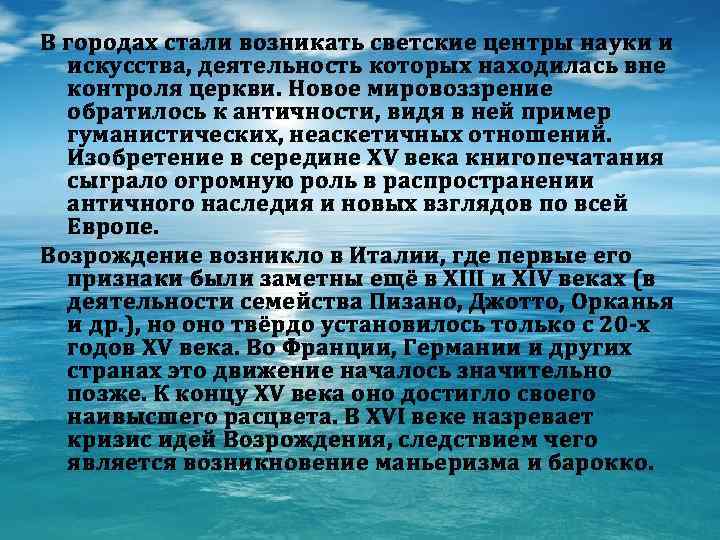 В городах стали возникать светские центры науки и искусства, деятельность которых находилась вне контроля церкви. Новое мировоззрение обратилось к античности, видя в ней пример гуманистических, неаскетичных отношений. Изобретение в середине XV века книгопечатания сыграло огромную роль в распространении античного наследия и новых взглядов по всей Европе.

Возрождение возникло в Италии, где первые его признаки были заметны ещё в XIII и XIV веках (в деятельности семейства Пизано, Джотто, Орканья и др.), но оно твёрдо установилось только с 20-х годов XV века. Во Франции, Германии и других странах это движение началось значительно позже. К концу XV века оно достигло своего наивысшего расцвета. В XVI веке назревает кризис идей Возрождения, следствием чего является возникновение маньеризма и барокко.